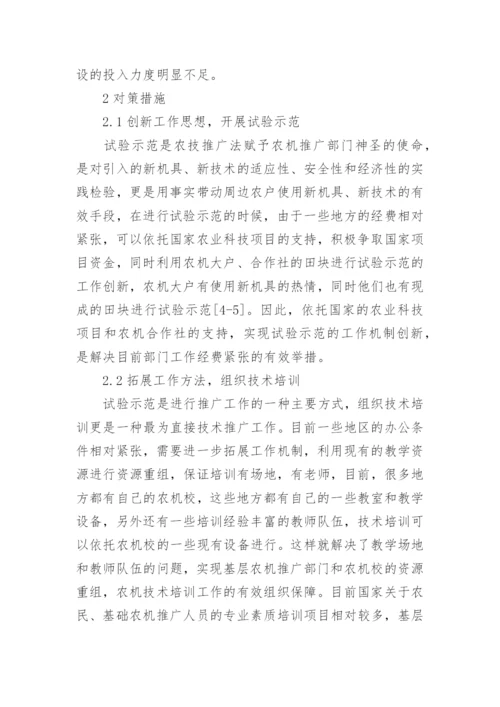 设的投入力度明显不足。

2 对策措施

2.1 创新工作思想，开展试验示范

试验示范是农技推广法赋予农机推广部门神圣的使命，是对引入的新机具、新技术的适应性、安全性和经济性的实践检验，更是用事实带动周边农户使用新机具、新技术的有效手段，在进行试验示范的时候，由于一些地方的经费相对紧张，可以依托国家农业科技项目的支持，积极争取国家项目资金，同时利用农机大户、合作社的田块进行试验示范的工作创新，农机大户有使用新机具的热情，同时他们也有现成的田块进行试验示范[4-5]。因此，依托国家的农业科技项目和农机合作社的支持，实现试验示范的工作机制创新，是解决目前部门工作经费紧张的有效举措。

2.2 拓展工作方法，组织技术培训

试验示范是进行推广工作的一种主要方式，组织技术培训更是一种最为直接技术推广工作。目前一些地区的办公条件相对紧张，需要进一步拓展工作机制，利用现有的教学资源进行资源重组，保证培训有场地，有老师，目前，很多地方都有自己的农机校，这些地方都有自己的一些教室和教学设备，另外还有一些培训经验丰富的教师队伍，技术培训可以依托农机校的一些现有设备进行。这样就解决了教学场地和教师队伍的问题，实现基层农机推广部门和农机校的资源重组，农机技术培训工作的有效组织保障。目前国家关于农民、基础农机推广人员的专业素质培训项目相对较多，基层